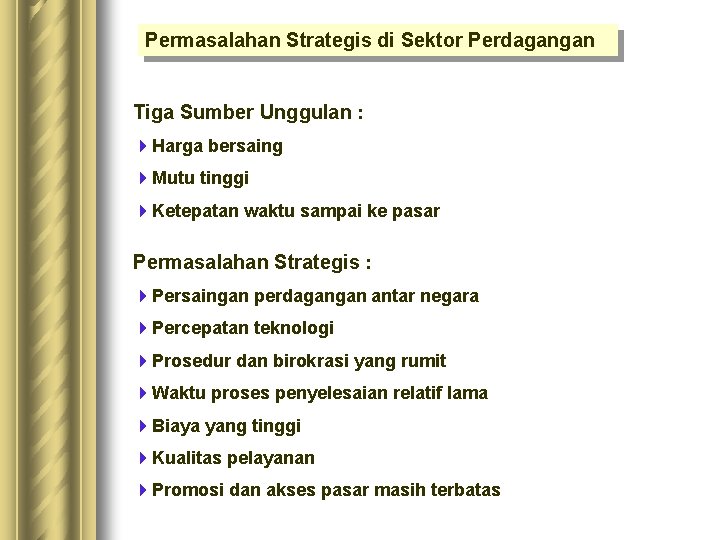 Permasalahan Strategis di Sektor Perdagangan

Tiga Sumber Unggulan :

Harga bersaing

Mutu tinggi

Ketepatan waktu sampai ke pasar

Permasalahan Strategis :

Persaingan perdagangan antar negara

Percepatan teknologi

Prosedur dan birokrasi yang rumit

Waktu proses penyelesaian relatif lama

Biaya yang tinggi

Kualitas pelayanan

Promosi dan akses pasar masih terbatas